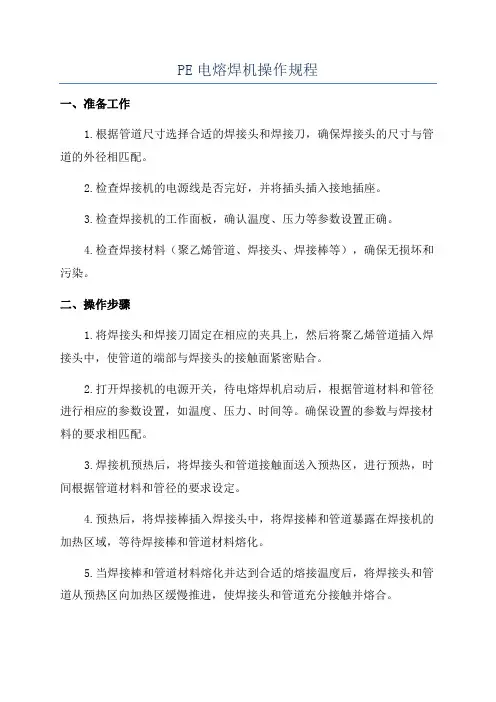 PE 电熔焊机操作规程

一、准备工作

1.根据管道尺寸选择合适的焊接头和焊接刀，确保焊接头的尺寸与管道的外径相匹配。

2.检查焊接机的电源线是否完好，并将插头插入接地插座。

3.检查焊接机的工作面板，确认温度、压力等参数设置正确。

4.检查焊接材料（聚乙烯管道、焊接头、焊接棒等），确保无损坏和污染。

二、操作步骤

1.将焊接头和焊接刀固定在相应的夹具上，然后将聚乙烯管道插入焊接头中，使管道的端部与焊接头的接触面紧密贴合。

2.打开焊接机的电源开关，待电熔焊机启动后，根据管道材料和管径进行相应的参数设置，如温度、压力、时间等。确保设置的参数与焊接材料的要求相匹配。

3.焊接机预热后，将焊接头和管道接触面送入预热区，进行预热，时间根据管道材料和管径的要求设定。

4.预热后，将焊接棒插入焊接头中，将焊接棒和管道暴露在焊接机的加热区域，等待焊接棒和管道材料熔化。

5.当焊接棒和管道材料熔化并达到合适的熔接温度后，将焊接头和管道从预热区向加热区缓慢推进，使焊接头和管道充分接触并熔合。